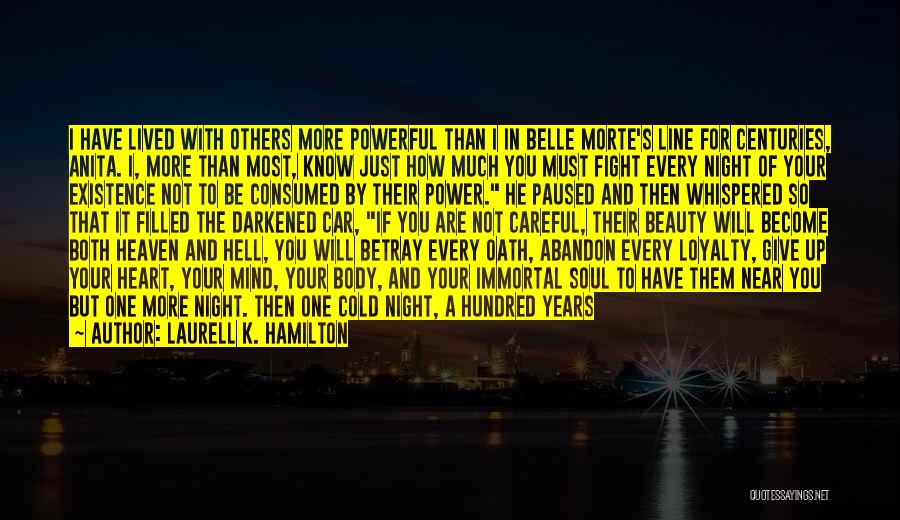 I HAVE LIVED WITH OTHERS MORE POWERFUL THAN I IN BELLE MORTE'S LINE FOR CENTURIES, ANITA. I, MORE THAN MOST, KNOW JUST HOW MUCH YOU MUST FIGHT EVERY NIGHT OF YOUR EXISTENCE NOT TO BE CONSUMED BY THEIR POWER." HE PAUSED AND THEN WHISPERED SO THAT IT FILLED THE DARKENED CAR, "IF YOU ARE NOT CAREFUL, THEIR BEAUTY WILL BECOME BOTH HEAVEN AND HELL, YOU WILL BETRAY EVERY OATH, ABANDON EVERY LOYALTY, GIVE UP YOUR HEART, YOUR MIND, YOUR BODY, AND YOUR IMMORTAL SOUL TO HAVE THEM NEAR YOU BUT ONE MORE NIGHT. THEN ONE COLD NIGHT, A HUNDRED YEARS

~ AUTHOR: LAURELL K. HAMILTON

QUOTESSAYINGS.NET